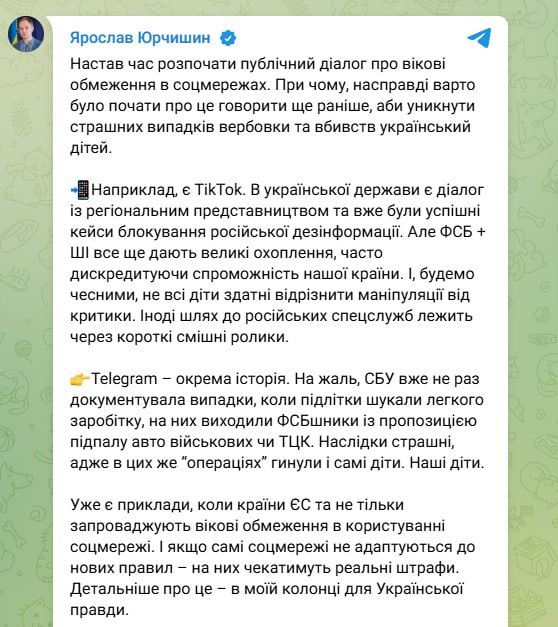 Ярослав Юрчишин

Настав час розпочати публічний діалог про вікові обмеження в соцмережах. При чому, насправді варто було почати про це говорити ще раніше, аби уникнути страшних випадків вербовки та вбивств український дітей.

📲Наприклад, є TikTok. В української держави є діалог із регіональним представництвом та вже були успішні кейси блокування російської дезінформації. Але ФСБ + ШІ все ще дають великі охоплення, часто дискредитуючи спроможність нашої країни. І, будемо чесними, не всі діти здатні відрізнити маніпуляції від критики. Іноді шлях до російських спецслужб лежить через короткі смішні ролики.

👉Telegram – окрема історія. На жаль, СБУ вже не раз документувала випадки, коли підлітки шукали легкого заробітку, на них виходили ФСБшники із пропозицією підпалу авто військових чи ТЦК. Наслідки страшні, адже в цих же “операціях” гинули і самі діти. Наші діти.

Уже є приклади, коли країни ЄС та не тільки запроваджують вікові обмеження в користуванні соцмережі. І якщо самі соцмережі не адаптуються до нових правил – на них чекатимуть реальні штрафи. Детальніше про це – в моїй колонці для Української правди.